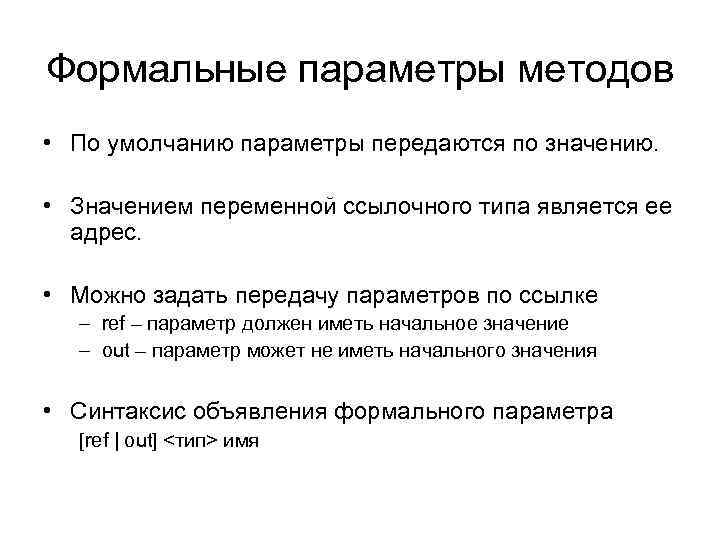 Формальные параметры методов

• По умолчанию параметры передаются по значению.

• Значением переменной ссылочного типа является ее адрес.

• Можно задать передачу параметров по ссылке
– ref – параметр должен иметь начальное значение
– out – параметр может не иметь начального значения

• Синтаксис объявления формального параметра
[ref | out] <тип> имя